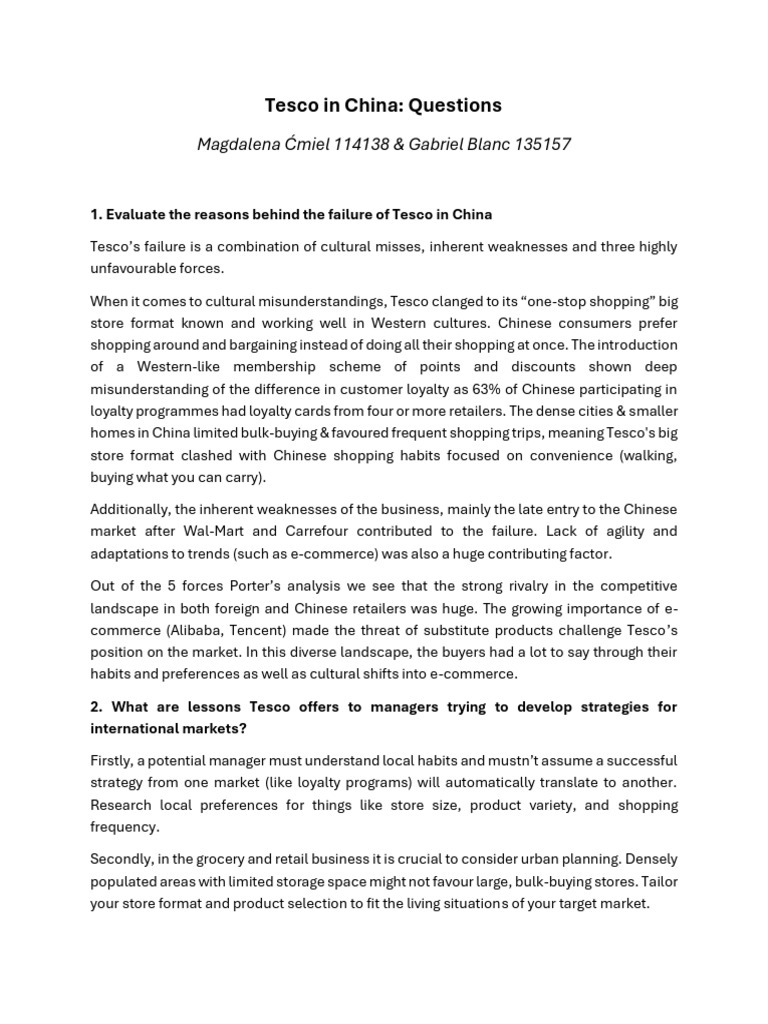 Tesco in China: Questions

Magdalena Ćmiel 114138 & Gabriel Blanc 135157

1. Evaluate the reasons behind the failure of Tesco in China

Tesco's failure is a combination of cultural misses, inherent weaknesses and three highly unfavourable forces.

When it comes to cultural misunderstandings, Tesco clanged to its "one-stop shopping" big store format known and working well in Western cultures. Chinese consumers prefer shopping around and bargaining instead of doing all their shopping at once. The introduction of a Western-like membership scheme of points and discounts shown deep misunderstanding of the difference in customer loyalty as 63% of Chinese participating in loyalty programmes had loyalty cards from four or more retailers. The dense cities & smaller homes in China limited bulk-buying & favoured frequent shopping trips, meaning Tesco's big store format clashed with Chinese shopping habits focused on convenience (walking, buying what you can carry).

Additionally, the inherent weaknesses of the business, mainly the late entry to the Chinese market after Wal-Mart and Carrefour contributed to the failure. Lack of agility and adaptations to trends (such as e-commerce) was also a huge contributing factor.

Out of the 5 forces Porter's analysis we see that the strong rivalry in the competitive landscape in both foreign and Chinese retailers was huge. The growing importance of e-commerce (Alibaba, Tencent) made the threat of substitute products challenge Tesco's position on the market. In this diverse landscape, the buyers had a lot to say through their habits and preferences as well as cultural shifts into e-commerce.

2. What are lessons Tesco offers to managers trying to develop strategies for international markets?

Firstly, a potential manager must understand local habits and mustn't assume a successful strategy from one market (like loyalty programs) will automatically translate to another. Research local preferences for things like store size, product variety, and shopping frequency.

Secondly, in the grocery and retail business it is crucial to consider urban planning. Densely populated areas with limited storage space might not favour large, bulk-buying stores. Tailor your store format and product selection to fit the living situations of your target market.